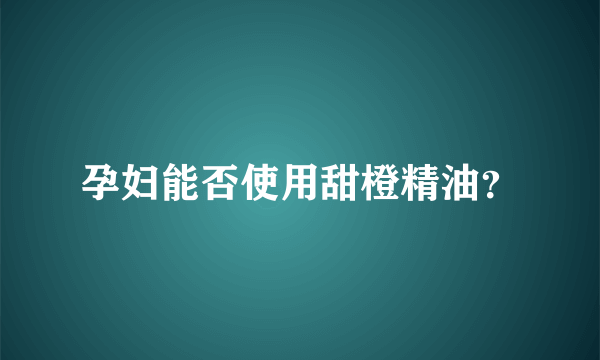 孕妇能否使用甜橙精油?